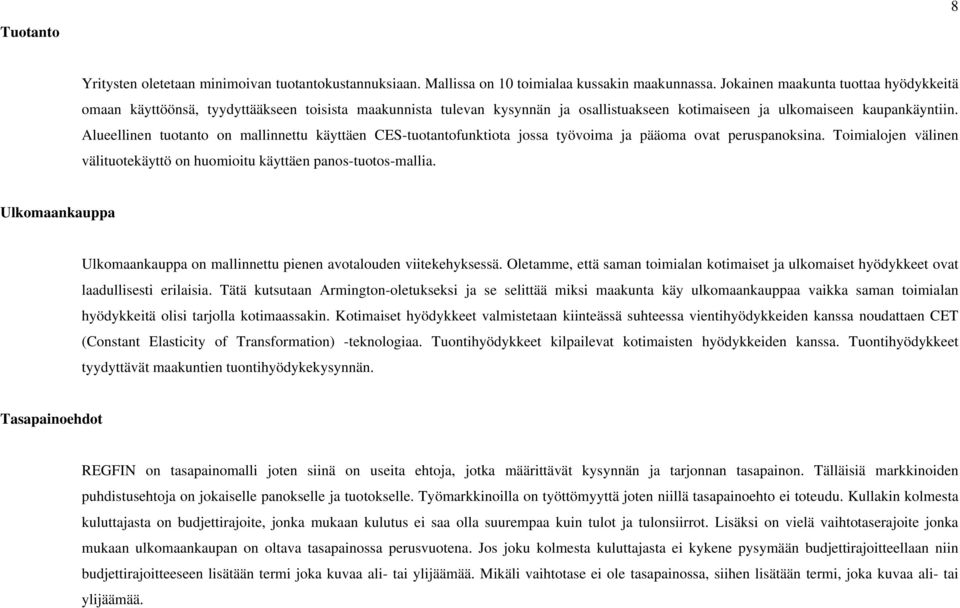 8

Tuotanto

Yritysten oletetaan minimoivan tuotantokustannuksiaan. Mallissa on 10 toimialaa kussakin maakunnassa. Jokainen maakunta tuottaa hyödykkeitä omaan käyttöönsä, tyydyttääkseen toisista maakunnista tulevan kysynnän ja osallistuakseen kotimaiseen ja ulkomaiseen kaupankäyntiin. Alueellinen tuotanto on mallinnettu käyttäen CES-tuotantofunktiota jossa työvoima ja pääoma ovat peruspanoksina. Toimialojen välinen välituotekäyttö on huomioitu käyttäen panos-tuotos-mallia.

Ulkomaankauppa

Ulkomaankauppa on mallinnettu pienen avotalouden viitekehyksessä. Oletamme, että saman toimialan kotimaiset ja ulkomaiset hyödykkeet ovat laadullisesti erilaisia. Tätä kutsutaan Armington-oletukseksi ja se selittää miksi maakunta käy ulkomaankauppaa vaikka saman toimialan hyödykkeitä olisi tarjolla kotimaassakin. Kotimaiset hyödykkeet valmistetaan kiinteässä suhteessa vientihyödykkeiden kanssa noudattaen CET (Constant Elasticity of Transformation) -teknologiaa. Tuontihyödykkeet kilpailevat kotimaisten hyödykkeiden kanssa. Tuontihyödykkeet tyydyttävät maakuntien tuontihyödykekysynnän.

Tasapainoehdot

REGFIN on tasapainomalli joten siinä on useita ehtoja, jotka määrittävät kysynnän ja tarjonnan tasapainon. Tälläisiä markkinoiden puhdistusehtoja on jokaiselle panokselle ja tuotokselle. Työmarkkinoilla on työttömyyttä joten niillä tasapainoehto ei toteudu. Kullakin kolmesta kuluttajasta on budjettirajoite, jonka mukaan kulutus ei saa olla suurempaa kuin tulot ja tulonsiirrot. Lisäksi on vielä vaihtotaserajoite jonka mukaan ulkomaankaupan on oltava tasapainossa perusvuotena. Jos joku kolmesta kuluttajasta ei kykene pysymään budjettirajoitteellaan niin budjettirajoitteeseen lisätään termi joka kuvaa ali- tai ylijäämää. Mikäli vaihtotase ei ole tasapainossa, siihen lisätään termi, joka kuvaa ali- tai ylijäämää.